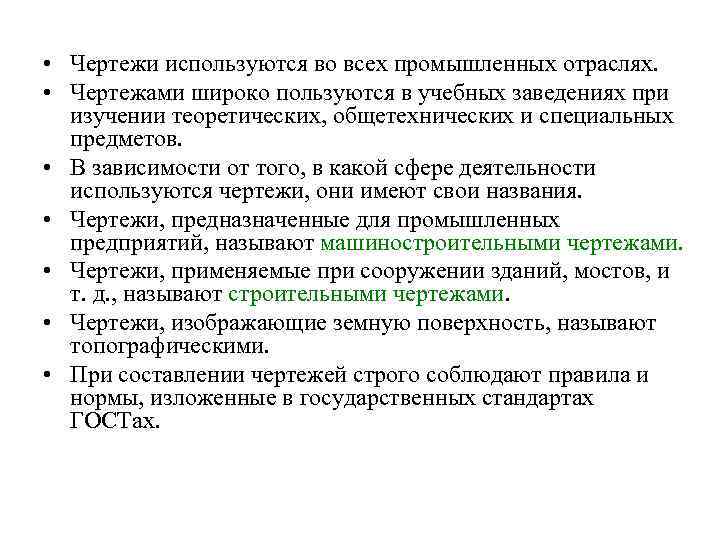 • Чертежи используются во всех промышленных отраслях.
• Чертежами широко пользуются в учебных заведениях при изучении теоретических, общетехнических и специальных предметов.
• В зависимости от того, в какой сфере деятельности используются чертежи, они имеют свои названия.
• Чертежи, предназначенные для промышленных предприятий, называют машиностроительными чертежами.
• Чертежи, применяемые при сооружении зданий, мостов, и т. д., называют строительными чертежами.
• Чертежи, изображающие земную поверхность, называют топографическими.
• При составлении чертежей строго соблюдают правила и нормы, изложенные в государственных стандартах ГОСТах.